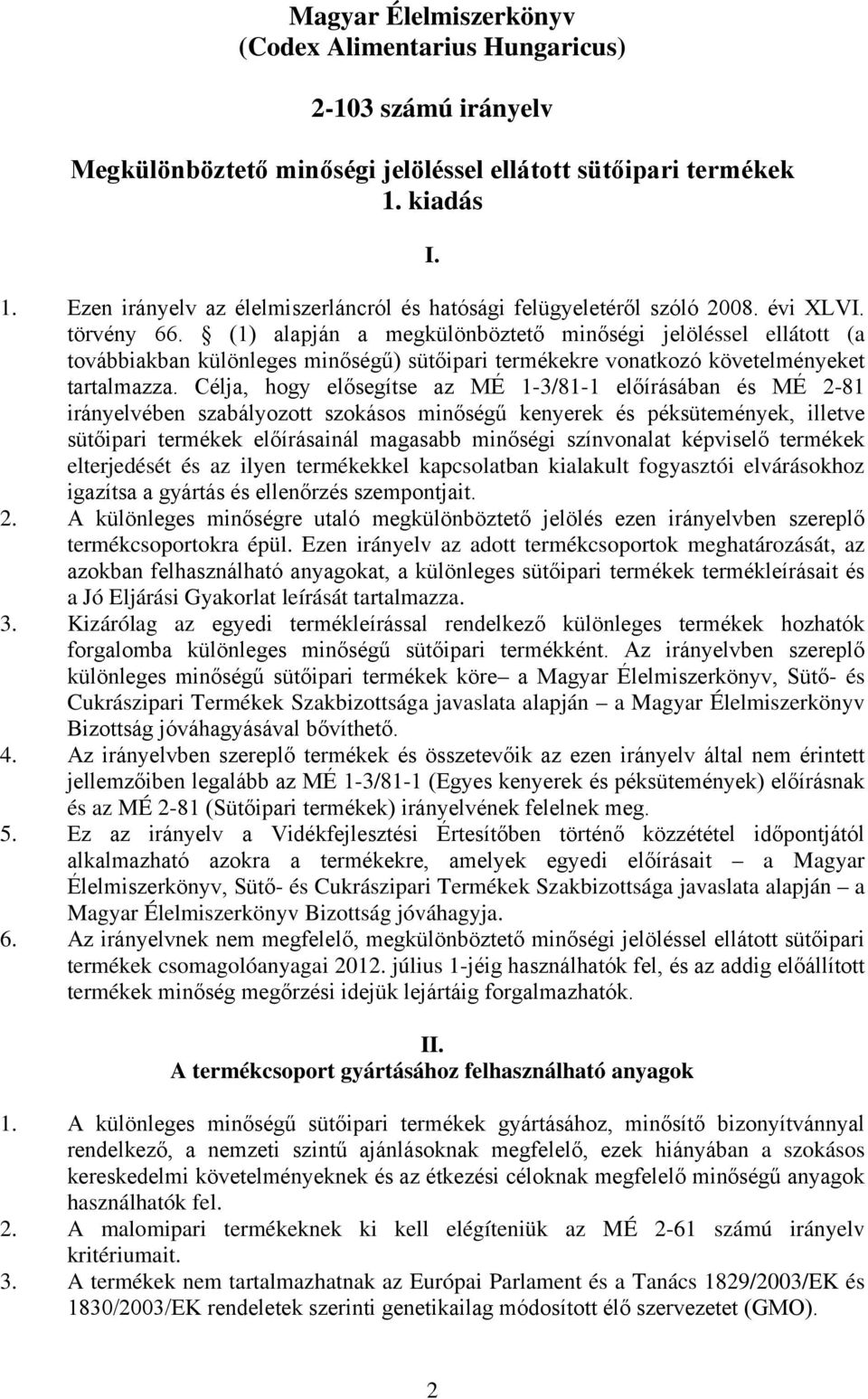 Magyar Élelmiszerkönyv
(Codex Alimentarius Hungaricus)

2-103 számú irányelv

Megkülönböztető minőségi jelöléssel ellátott sütőipari termékek
1. kiadás

I.

1. Ezen irányelv az élelmiszerláncról és hatósági felügyeletéről szóló 2008. évi XLVI. törvény 66. § (1) alapján a megkülönböztető minőségi jelöléssel ellátott (a továbbiakban különleges minőségű) sütőipari termékekre vonatkozó követelményeket tartalmazza. Célja, hogy elősegítse az MÉ 1-3/81-1 előírásában és MÉ 2-81 irányelvében szabályozott szokásos minőségű kenyerek és péksütemények, illetve sütőipari termékek előírásainál magasabb minőségi színvonalat képviselő termékek elterjedését és az ilyen termékekkel kapcsolatban kialakult fogyasztói elvárásokhoz igazítsa a gyártás és ellenőrzés szempontjait.
2. A különleges minőségre utaló megkülönböztető jelölés ezen irányelvben szereplő termékcsoportokra épül. Ezen irányelv az adott termékcsoportok meghatározását, az azokban felhasználható anyagokat, a különleges sütőipari termékek termékleírásait és a Jó Eljárási Gyakorlat leírását tartalmazza.
3. Kizárólag az egyedi termékleírással rendelkező különleges termékek hozhatók forgalomba különleges minőségű sütőipari termékként. Az irányelvben szereplő különleges minőségű sütőipari termékek köre – a Magyar Élelmiszerkönyv, Sütő- és Cukrászipari Termékek Szakbizottsága javaslata alapján – a Magyar Élelmiszerkönyv Bizottság jóváhagyásával bővíthető.
4. Az irányelvben szereplő termékek és összetevőik az ezen irányelv által nem érintett jellemzőiben legalább az MÉ 1-3/81-1 (Egyes kenyerek és péksütemények) előírásnak és az MÉ 2-81 (Sütőipari termékek) irányelvének felelnek meg.
5. Ez az irányelv a Vidékfejlesztési Értesítőben történő közzététel időpontjától alkalmazható azokra a termékekre, amelyek egyedi előírásait – a Magyar Élelmiszerkönyv, Sütő- és Cukrászipari Termékek Szakbizottsága javaslata alapján – a Magyar Élelmiszerkönyv Bizottság jóváhagyja.
6. Az irányelvnek nem megfelelő, megkülönböztető minőségi jelöléssel ellátott sütőipari termékek csomagolóanyagai 2012. július 1-jéig használhatók fel, és az addig előállított termékek minőség megőrzési idejük lejártáig forgalmazhatók.

II.
A termékcsoport gyártásához felhasználható anyagok

1. A különleges minőségű sütőipari termékek gyártásához, minősítő bizonyítvánnyal rendelkező, a nemzeti szintű ajánlásoknak megfelelő, ezek hiányában a szokásos kereskedelmi követelményeknek és az étkezési céloknak megfelelő minőségű anyagok használhatók fel.
2. A malomipari termékeknek ki kell elégíteniük az MÉ 2-61 számú irányelv kritériumait.
3. A termékek nem tartalmazhatnak az Európai Parlament és a Tanács 1829/2003/EK és 1830/2003/EK rendeletek szerinti genetikailag módosított élő szervezetet (GMO).

2